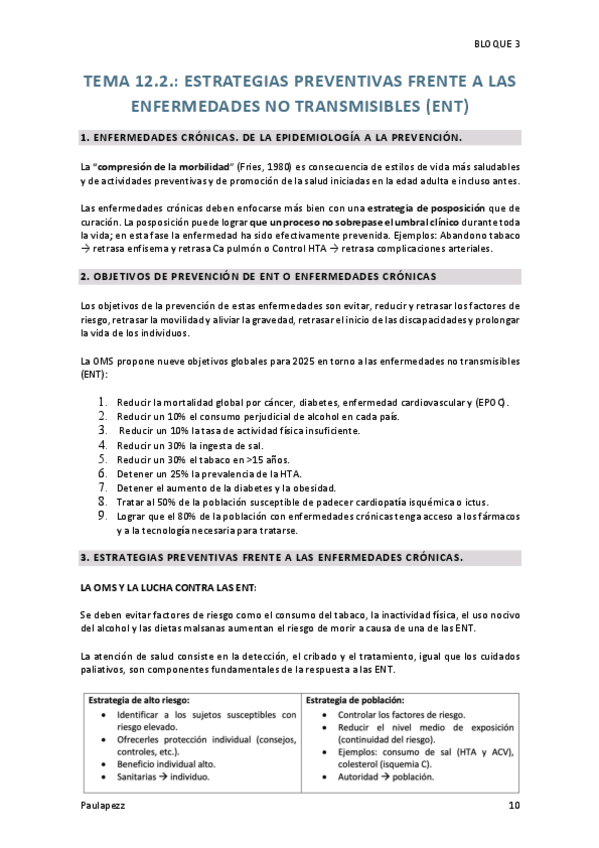 BLOQUE 3

TEMA 12.2.: ESTRATEGIAS PREVENTIVAS FRENTE A LAS ENFERMEDADES NO TRANSMISIBLES (ENT)

1. ENFERMEDADES CRÓNICAS. DE LA EPIDEMIOLOGÍA A LA PREVENCIÓN.

La "compresión de la morbilidad" (Fries, 1980) es consecuencia de estilos de vida más saludables y de actividades preventivas y de promoción de la salud iniciadas en la edad adulta e incluso antes.

Las enfermedades crónicas deben enfocarse más bien con una estrategia de posposición que de curación. La posposición puede lograr que un proceso no sobrepase el umbral clínico durante toda la vida; en esta fase la enfermedad ha sido efectivamente prevenida. Ejemplos: Abandono tabaco → retrasa enfisema y retrasa Ca pulmón o Control HTA → retrasa complicaciones arteriales.

2. OBJETIVOS DE PREVENCIÓN DE ENT O ENFERMEDADES CRÓNICAS

Los objetivos de la prevención de estas enfermedades son evitar, reducir y retrasar los factores de riesgo, retrasar la movilidad y aliviar la gravedad, retrasar el inicio de las discapacidades y prolongar la vida de los individuos.

La OMS propone nueve objetivos globales para 2025 en torno a las enfermedades no transmisibles (ENT):

1. Reducir la mortalidad global por cáncer, diabetes, enfermedad cardiovascular y (EPOC).
2. Reducir un 10% el consumo perjudicial de alcohol en cada país.
3. Reducir un 10% la tasa de actividad física insuficiente.
4. Reducir un 30% la ingesta de sal.
5. Reducir un 30% el tabaco en >15 años.
6. Detener un 25% la prevalencia de la HTA.
7. Detener el aumento de la diabetes y la obesidad.
8. Tratar al 50% de la población susceptible de padecer cardiopatía isquémica o ictus.
9. Lograr que el 80% de la población con enfermedades crónicas tenga acceso a los fármacos y a la tecnología necesaria para tratarse.

3. ESTRATEGIAS PREVENTIVAS FRENTE A LAS ENFERMEDADES CRÓNICAS.

LA OMS Y LA LUCHA CONTRA LAS ENT:

Se deben evitar factores de riesgo como el consumo del tabaco, la inactividad física, el uso nocivo del alcohol y las dietas malsanas aumentan el riesgo de morir a causa de una de las ENT.

La atención de salud consiste en la detección, el cribado y el tratamiento, igual que los cuidados paliativos, son componentes fundamentales de la respuesta a las ENT.

| Estrategia de alto riesgo: | Estrategia de población: |
|---|---|
| • Identificar a los sujetos susceptibles con riesgo elevado. • Ofrecerles protección individual (consejos, controles, etc.). • Beneficio individual alto. • Sanitarias → individuo. | • Controlar los factores de riesgo. • Reducir el nivel medio de exposición (continuidad del riesgo). • Ejemplos: consumo de sal (HTA y ACV), colesterol (isquemia C). • Autoridad → población. |

Paulapezz

10